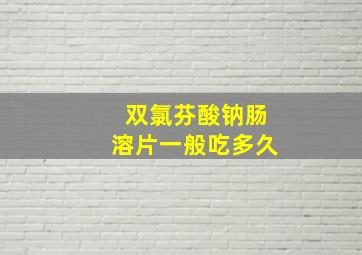 双氯芬酸钠肠溶片一般吃多久